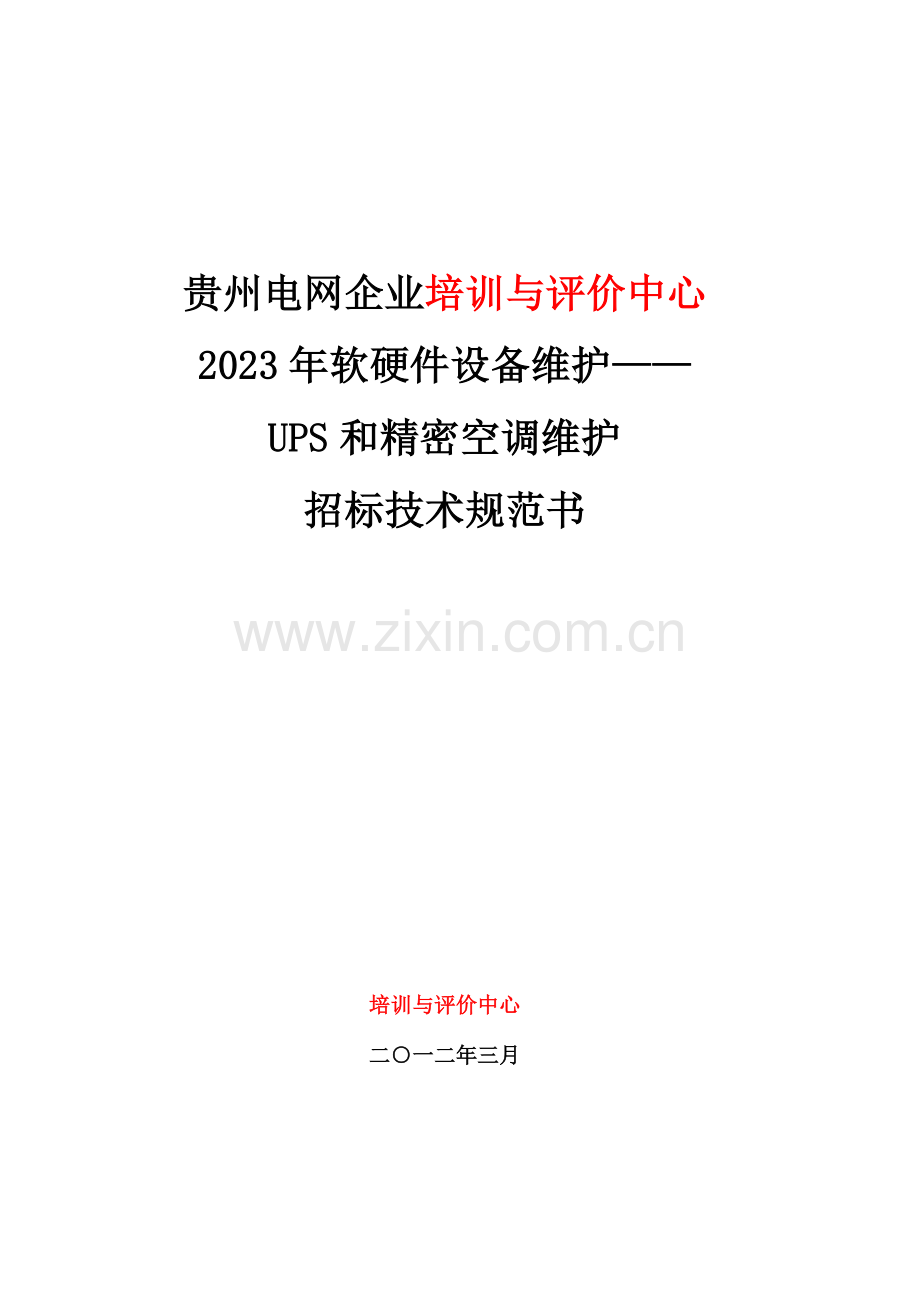 贵州电网企业培训与评价中心

2023年软硬件设备维护——

UPS和精密空调维护

招标技术规范书

www.zixin.com.cn

培训与评价中心

二〇一二年三月